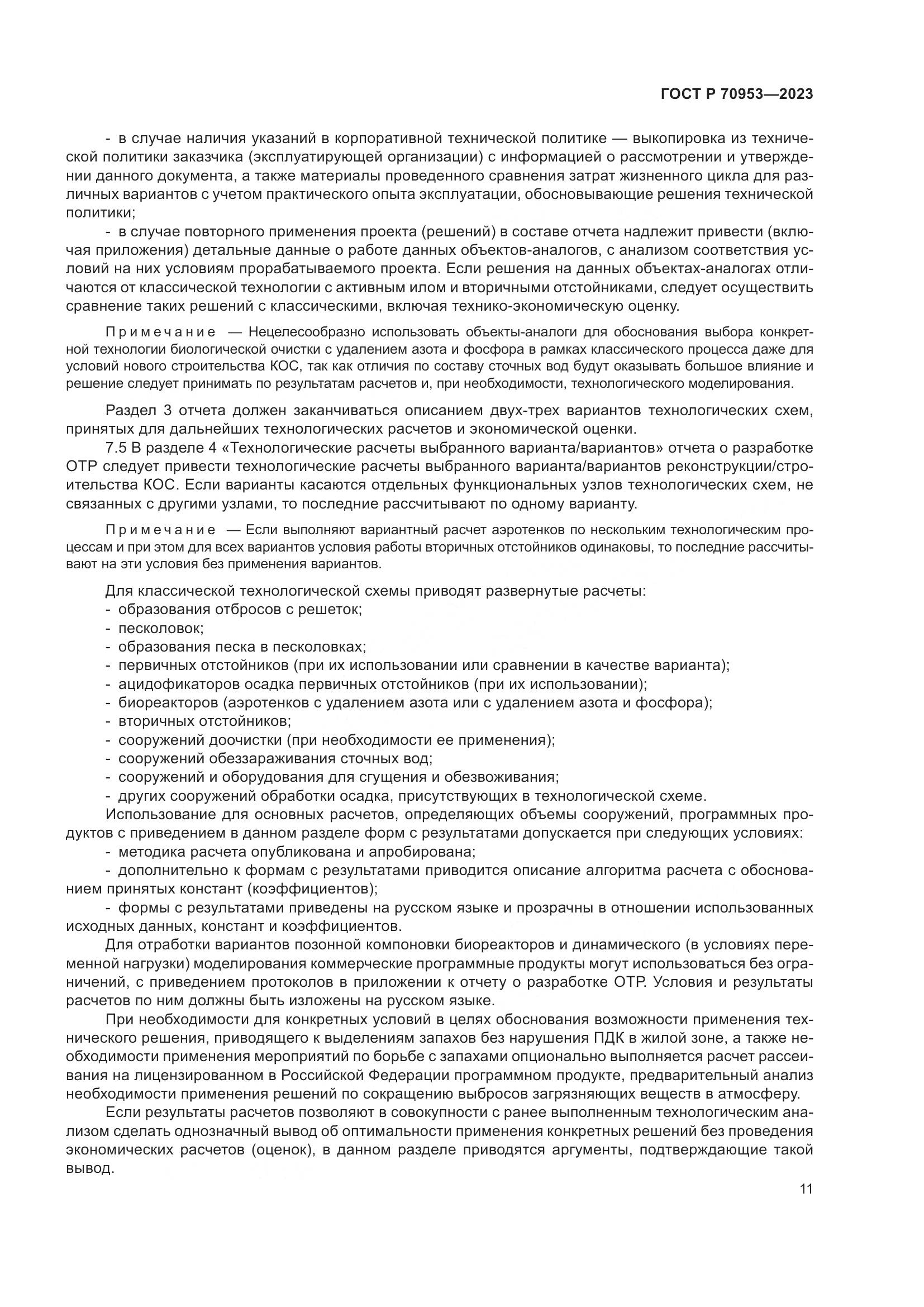 ГОСТ Р 70953—2023

- в случае наличия указаний в корпоративной технической политике — выкопировка из технической политики заказчика (эксплуатирующей организации) с информацией о рассмотрении и утверждении данного документа, а также материалы проведенного сравнения затрат жизненного цикла для различных вариантов с учетом практического опыта эксплуатации, обосновывающие решения технической политики;

- в случае повторного применения проекта (решений) в составе отчета надлежит привести (включая приложения) детальные данные о работе данных объектов-аналогов, с анализом соответствия условий на них условиям прорабатываемого проекта. Если решения на данных объектах-аналогах отличаются от классической технологии с активным илом и вторичными отстойниками, следует осуществить сравнение таких решений с классическими, включая технико-экономическую оценку.

Примечание — Нецелесообразно использовать объекты-аналоги для обоснования выбора конкретной технологии биологической очистки с удалением азота и фосфора в рамках классического процесса даже для условий нового строительства КОС, так как отличия по составу сточных вод будут оказывать большое влияние и решение следует принимать по результатам расчетов и, при необходимости, технологического моделирования.

Раздел 3 отчета должен заканчиваться описанием двух-трех вариантов технологических схем, принятых для дальнейших технологических расчетов и экономической оценки.

7.5 В разделе 4 «Технологические расчеты выбранного варианта/вариантов» отчета о разработке ОТР следует привести технологические расчеты выбранного варианта/вариантов реконструкции/строительства КОС. Если варианты касаются отдельных функциональных узлов технологических схем, не связанных с другими узлами, то последние рассчитывают по одному варианту.

Примечание — Если выполняют вариантный расчет аэротенков по нескольким технологическим процессам и при этом для всех вариантов условия работы вторичных отстойников одинаковы, то последние рассчитывают на эти условия без применения вариантов.

Для классической технологической схемы приводят развернутые расчеты:
- образования отбросов с решеток;
- песколовок;
- образования песка в песколовках;
- первичных отстойников (при их использовании или сравнении в качестве варианта);
- ацидофикаторов осадка первичных отстойников (при их использовании);
- биореакторов (аэротенков с удалением азота или с удалением азота и фосфора);
- вторичных отстойников;
- сооружений доочистки (при необходимости ее применения);
- сооружений обеззараживания сточных вод;
- сооружений и оборудования для сгущения и обезвоживания;
- других сооружений обработки осадка, присутствующих в технологической схеме.

Использование для основных расчетов, определяющих объемы сооружений, программных продуктов с приведением в данном разделе форм с результатами допускается при следующих условиях:
- методика расчета опубликована и апробирована;
- дополнительно к формам с результатами приводится описание алгоритма расчета с обоснованием принятых констант (коэффициентов);
- формы с результатами приведены на русском языке и прозрачны в отношении использованных исходных данных, констант и коэффициентов.

Для отработки вариантов позонной компоновки биореакторов и динамического (в условиях переменной нагрузки) моделирования коммерческие программные продукты могут использоваться без ограничений, с приведением протоколов в приложении к отчету о разработке ОТР. Условия и результаты расчетов по ним должны быть изложены на русском языке.

При необходимости для конкретных условий в целях обоснования возможности применения технического решения, приводящего к выделениям запахов без нарушения ПДК в жилой зоне, а также необходимости применения мероприятий по борьбе с запахами опционально выполняется расчет рассеивания на лицензированном в Российской Федерации программном продукте, предварительный анализ необходимости применения решений по сокращению выбросов загрязняющих веществ в атмосферу.

Если результаты расчетов позволяют в совокупности с ранее выполненным технологическим анализом сделать однозначный вывод об оптимальности применения конкретных решений без проведения экономических расчетов (оценок), в данном разделе приводятся аргументы, подтверждающие такой вывод.

11